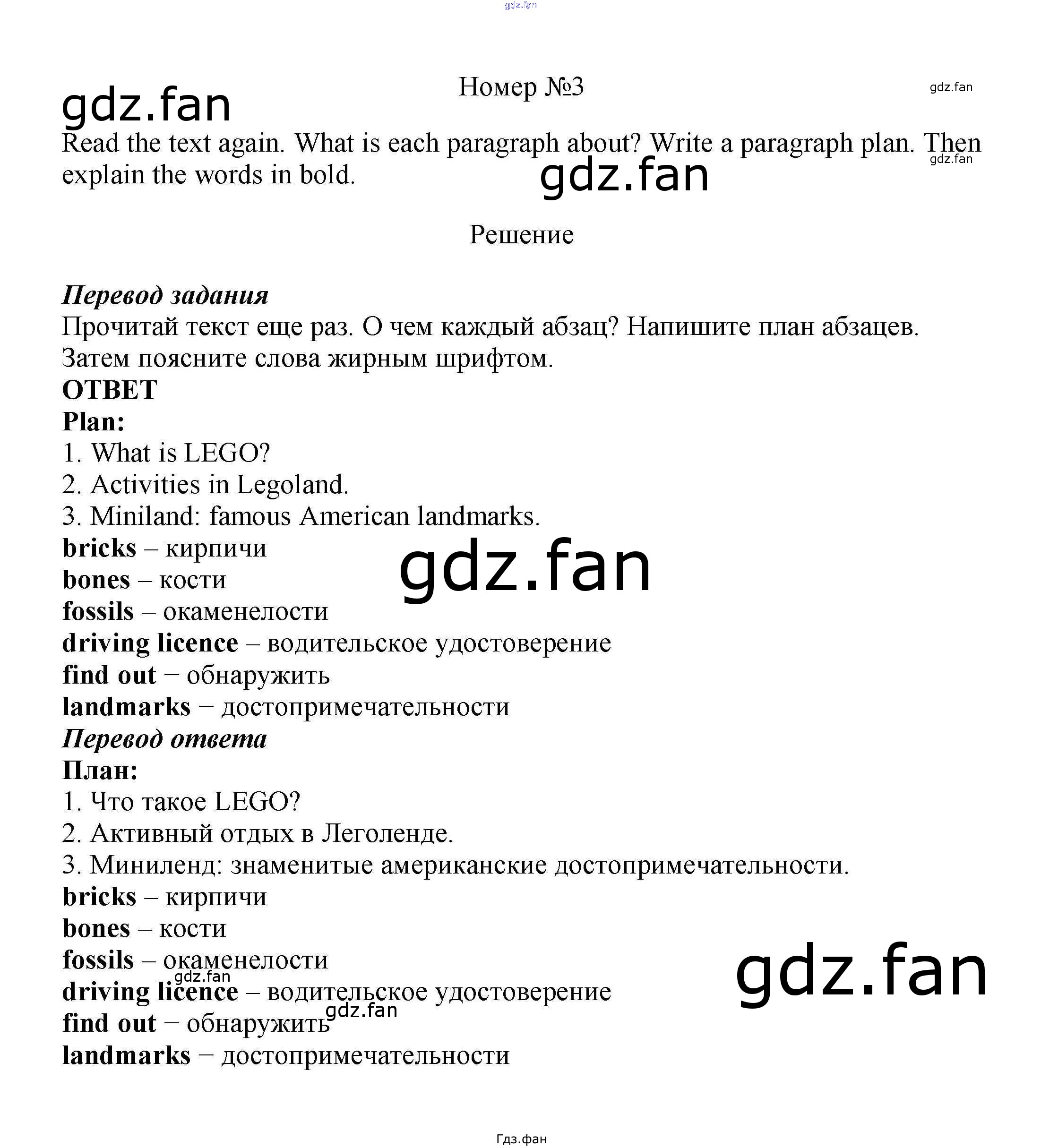 Номер №3

Read the text again. What is each paragraph about? Write a paragraph plan. Then explain the words in bold.

Решение

Перевод задания

Прочитай текст еще раз. О чем каждый абзац? Напишите план абзацев. Затем поясните слова жирным шрифтом.

ОТВЕТ

Plan:

1. What is LEGO?
2. Activities in Legoland.
3. Miniland: famous American landmarks.

bricks – кирпичи
bones – кости
fossils – окаменелости
driving licence – водительское удостоверение
find out − обнаружить
landmarks − достопримечательности

Перевод ответа

План:

1. Что такое LEGO?
2. Активный отдых в Леголенде.
3. Миниленд: знаменитые американские достопримечательности.

bricks – кирпичи
bones – кости
fossils – окаменелости
driving licence – водительское удостоверение
find out − обнаружить
landmarks − достопримечательности

Гдз.фан

gdz.fan